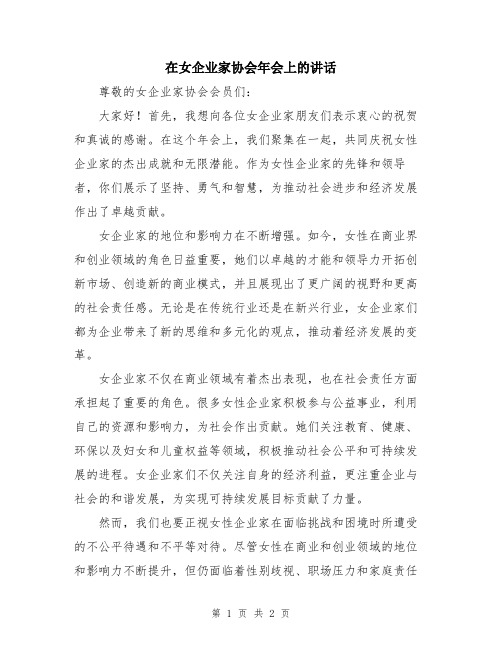 在女企业家协会年会上的讲话

尊敬的女企业家协会会员们：

大家好！首先，我想向各位女企业家朋友们表示衷心的祝贺和真诚的感谢。在这个年会上，我们聚集在一起，共同庆祝女性企业家的杰出成就和无限潜能。作为女性企业家的先锋和领导者，你们展示了坚持、勇气和智慧，为推动社会进步和经济发展作出了卓越贡献。

女企业家的地位和影响力在不断增强。如今，女性在商业界和创业领域的角色日益重要，她们以卓越的才能和领导力开拓创新市场、创造新的商业模式，并且展现出了更广阔的视野和更高的社会责任感。无论是在传统行业还是在新兴行业，女企业家们都为企业带来了新的思维和多元化的观点，推动着经济发展的变革。

女企业家不仅在商业领域有着杰出表现，也在社会责任方面承担起了重要的角色。很多女性企业家积极参与公益事业，利用自己的资源和影响力，为社会作出贡献。她们关注教育、健康、环保以及妇女和儿童权益等领域，积极推动社会公平和可持续发展的进程。女企业家们不仅关注自身的经济利益，更注重企业与社会的和谐发展，为实现可持续发展目标贡献了力量。

然而，我们也要正视女性企业家在面临挑战和困境时所遭受的不公平待遇和不平等对待。尽管女性在商业和创业领域的地位和影响力不断提升，但仍面临着性别歧视、职场压力和家庭责任

第 1 页 共 2 页